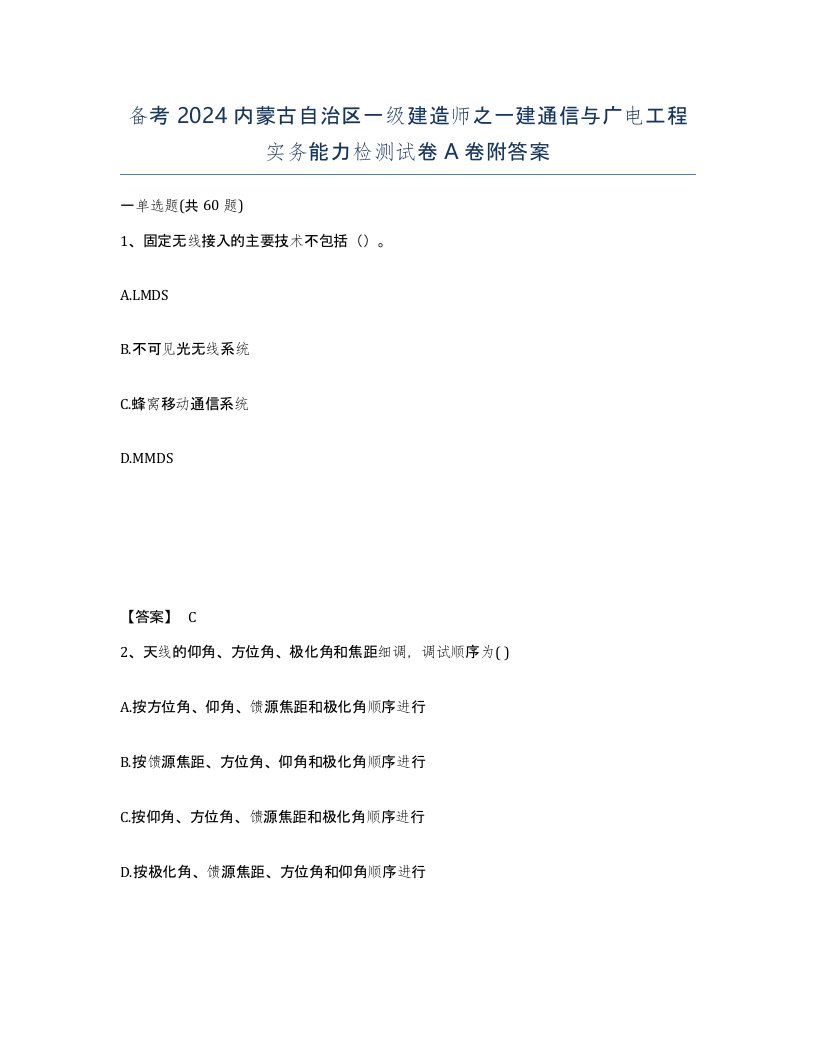 备考 2024 内蒙古自治区一级建造师之一建通信与广电工程实务能力检测试卷 A 卷附答案

一单选题(共 60 题)

1、固定无线接入的主要技术不包括（）。

A.LMDS

B.不可见光无线系统

C.蜂窝移动通信系统

D.MMDS

【答案】 C

2、天线的仰角、方位角、极化角和焦距细调，调试顺序为( )

A.按方位角、仰角、馈源焦距和极化角顺序进行

B.按馈源焦距、方位角、仰角和极化角顺序进行

C.按仰角、方位角、馈源焦距和极化角顺序进行

D.按极化角、馈源焦距、方位角和仰角顺序进行